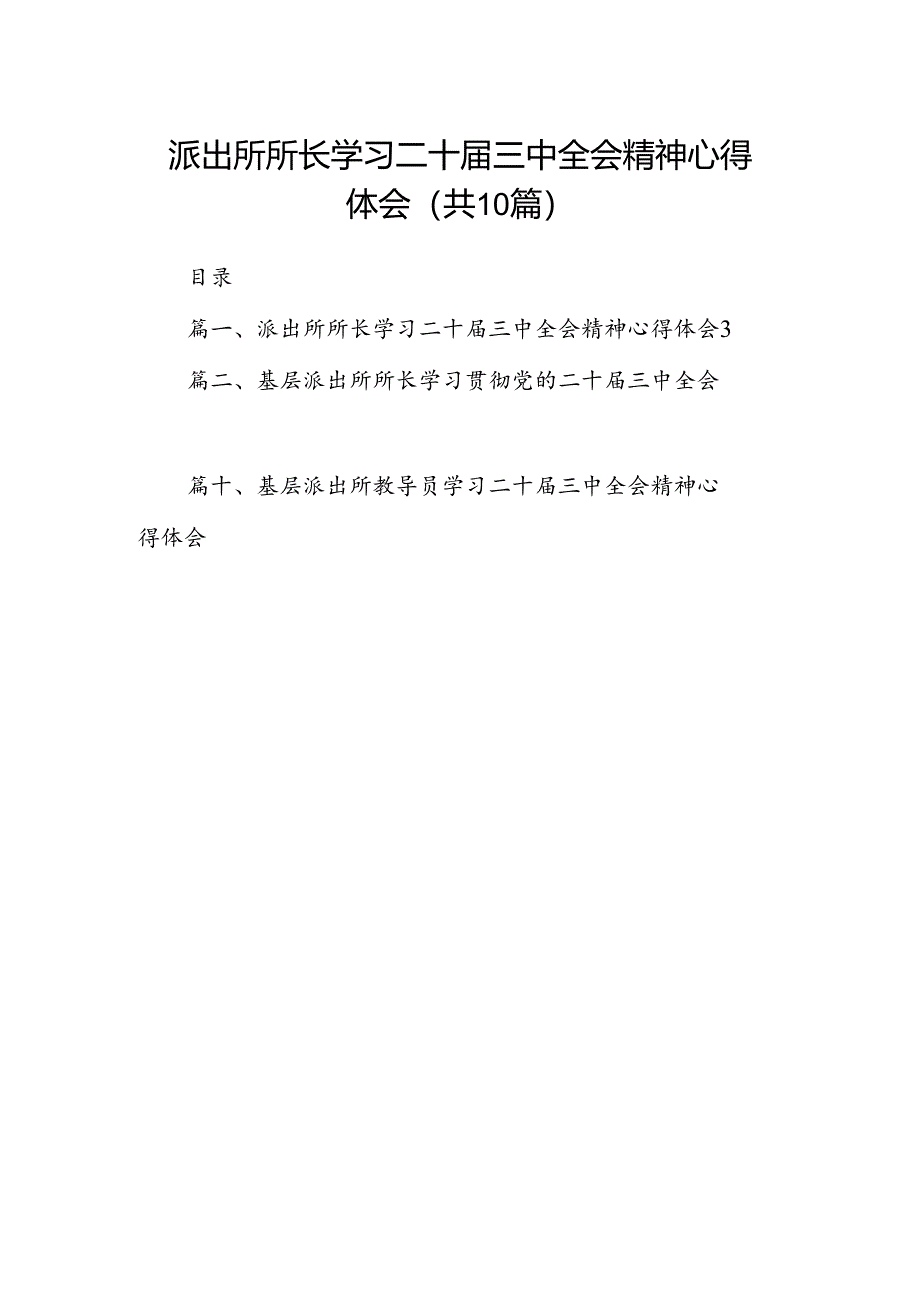 派出所所长学习二十届三中全会精神心得体会（共10篇）

目录

篇一、派出所所长学习二十届三中全会精神心得体会3

篇二、基层派出所所长学习贯彻党的二十届三中全会

篇十、基层派出所教导员学习二十届三中全会精神心得体会